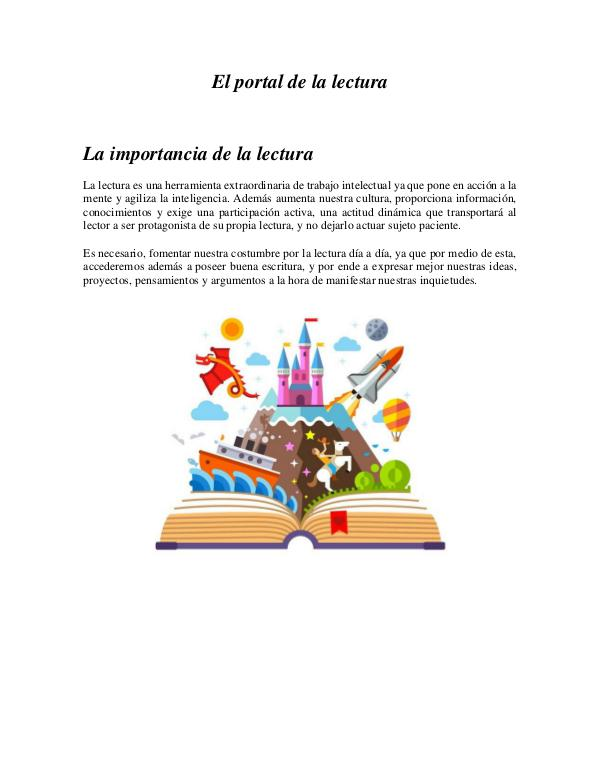 El portal de la lectura

La importancia de la lectura

La lectura es una herramienta extraordinaria de trabajo intelectual ya que pone en acción a la mente y agiliza la inteligencia. Además aumenta nuestra cultura, proporciona información, conocimientos y exige una participación activa, una actitud dinámica que transportará al lector a ser protagonista de su propia lectura, y no dejarlo actuar sujeto paciente.

Es necesario, fomentar nuestra costumbre por la lectura día a día, ya que por medio de esta, accederemos además a poseer buena escritura, y por ende a expresar mejor nuestras ideas, proyectos, pensamientos y argumentos a la hora de manifestar nuestras inquietudes.